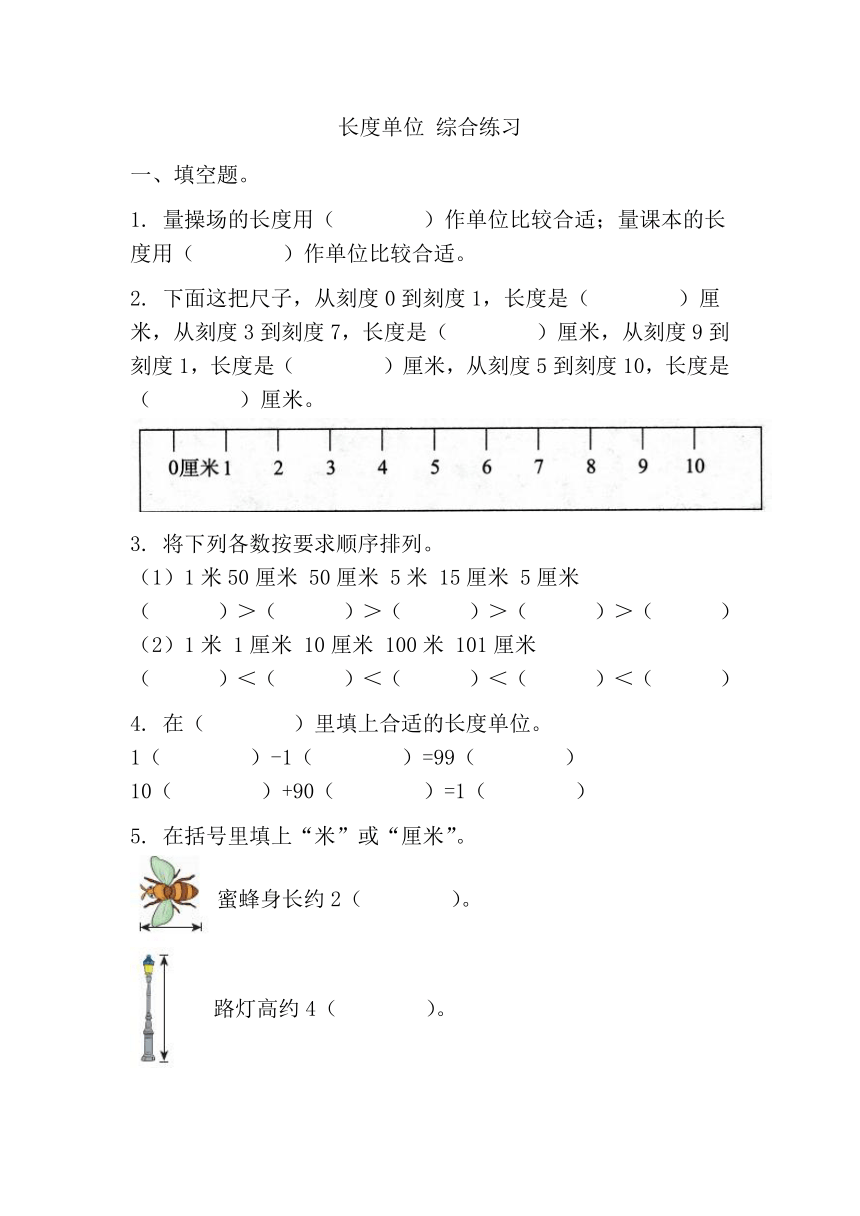 长度单位 综合练习

一、填空题。

1. 量操场的长度用（　　　）作单位比较合适；量课本的长度用（　　　）作单位比较合适。

2. 下面这把尺子，从刻度 0 到刻度 1，长度是（　　　）厘米，从刻度 3 到刻度 7，长度是（　　　）厘米，从刻度 9 到刻度 1，长度是（　　　）厘米，从刻度 5 到刻度 10，长度是（　　　）厘米。

0厘米 1 2 3 4 5 6 7 8 9 10

3. 将下列各数按要求顺序排列。
（1）1 米 50 厘米 50 厘米 5 米 15 厘米 5 厘米
（　　）>（　　）>（　　）>（　　）>（　　）
（2）1 米 1 厘米 10 厘米 100 米 101 厘米
（　　）<（　　）<（　　）<（　　）<（　　）

4. 在（　　　）里填上合适的长度单位。
1（　　　）-1（　　　）=99（　　　）
10（　　　）+90（　　　）=1（　　　）

5. 在括号里填上“米”或“厘米”。

蜜蜂身长约 2（　　　）。

路灯高约 4（　　　）。